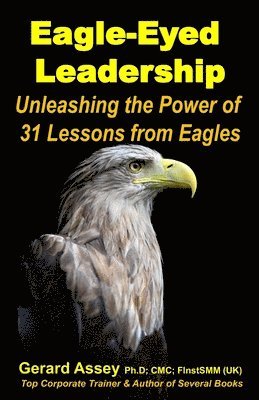 Eagle-Eyed Leadership

Unleashing the Power of 31 Lessons from Eagles

Gerard Assey Ph.D; CMC; FInstSMM (UK)

Top Corporate Trainer & Author of Several Books